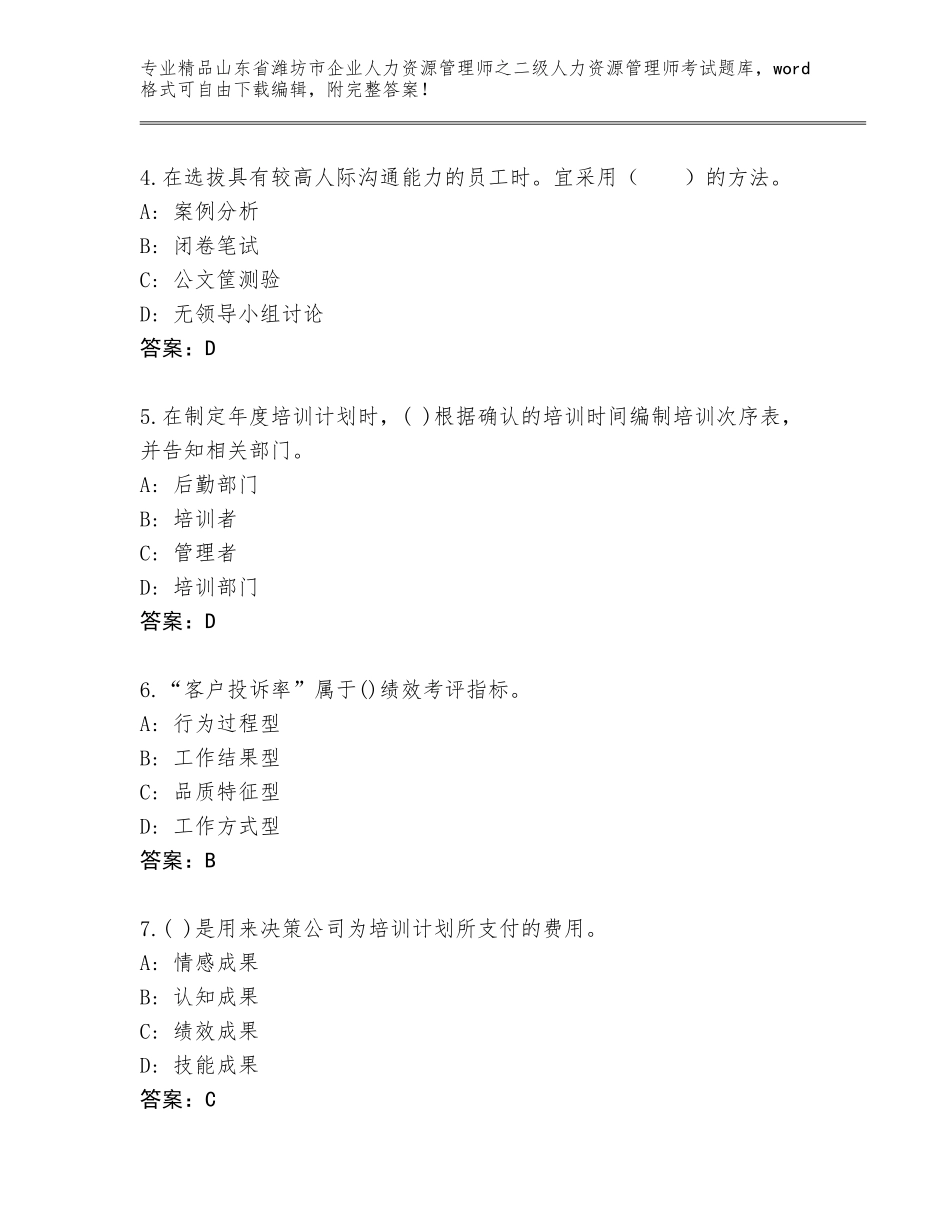 专业精品山东省潍坊市企业人力资源管理师之二级人力资源管理师考试题库，word格式可自由下载编辑，附完整答案！

4.在选拔具有较高人际沟通能力的员工时。宜采用（　　）的方法。
A：案例分析
B：闭卷笔试
C：公文筐测验
D：无领导小组讨论
答案：D

5.在制定年度培训计划时，( )根据确认的培训时间编制培训次序表，并告知相关部门。
A：后勤部门
B：培训者
C：管理者
D：培训部门
答案：D

6.“客户投诉率”属于()绩效考评指标。
A：行为过程型
B：工作结果型
C：品质特征型
D：工作方式型
答案：B

7.( )是用来决策公司为培训计划所支付的费用。
A：情感成果
B：认知成果
C：绩效成果
D：技能成果
答案：C